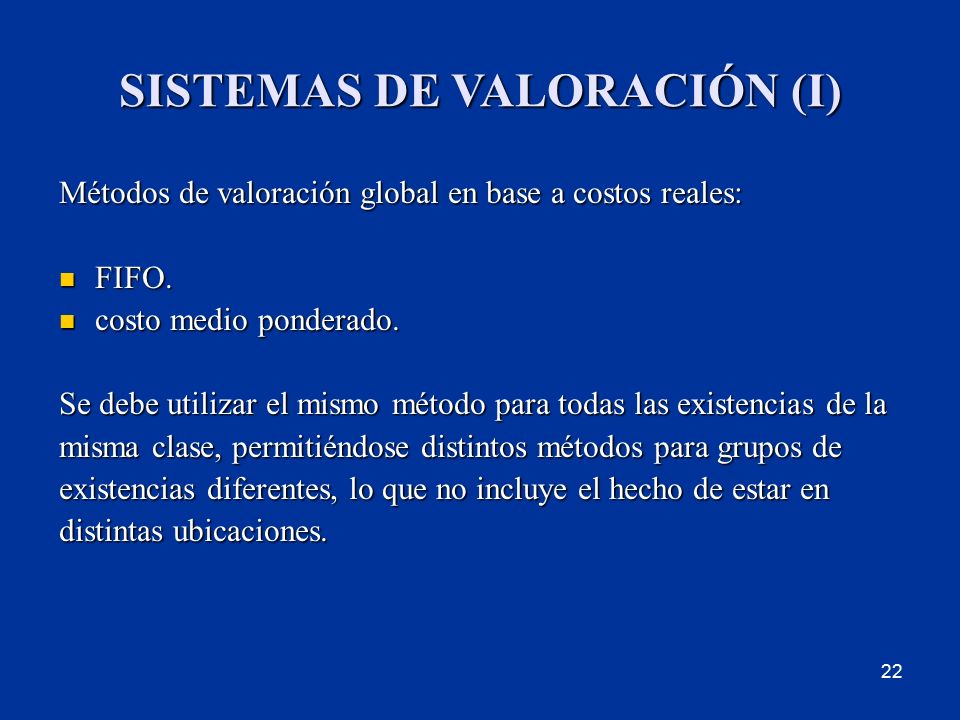 SISTEMAS DE VALORACIÓN (I)

Métodos de valoración global en base a costos reales:

- FIFO.
- costo medio ponderado.

Se debe utilizar el mismo método para todas las existencias de la misma clase, permitiéndose distintos métodos para grupos de existencias diferentes, lo que no incluye el hecho de estar en distintas ubicaciones.

22